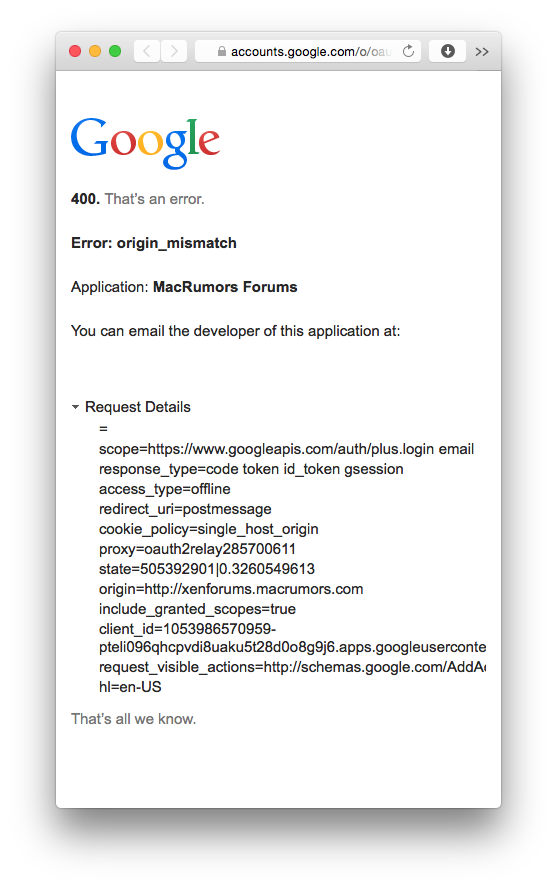 accounts.google.com/o/oau

Google

**400.** That's an error.

**Error: origin_mismatch**

Application: **MacRumors Forums**

You can email the developer of this application at:

Request Details
=
scope=https://www.googleapis.com/auth/plus.login email
response_type=code token id_token gsession
access_type=offline
redirect_uri=postmessage
cookie_policy=single_host_origin
proxy=oauth2relay285700611
state=505392901|0.3260549613
origin=http://xenforums.macrumors.com
include_granted_scopes=true
client_id=1053986570959-pteli096qhcpvdi8uaku5t28d0o8g9j6.apps.googleuserconte
request_visible_actions=http://schemas.google.com/AddA
hl=en-US

That's all we know.